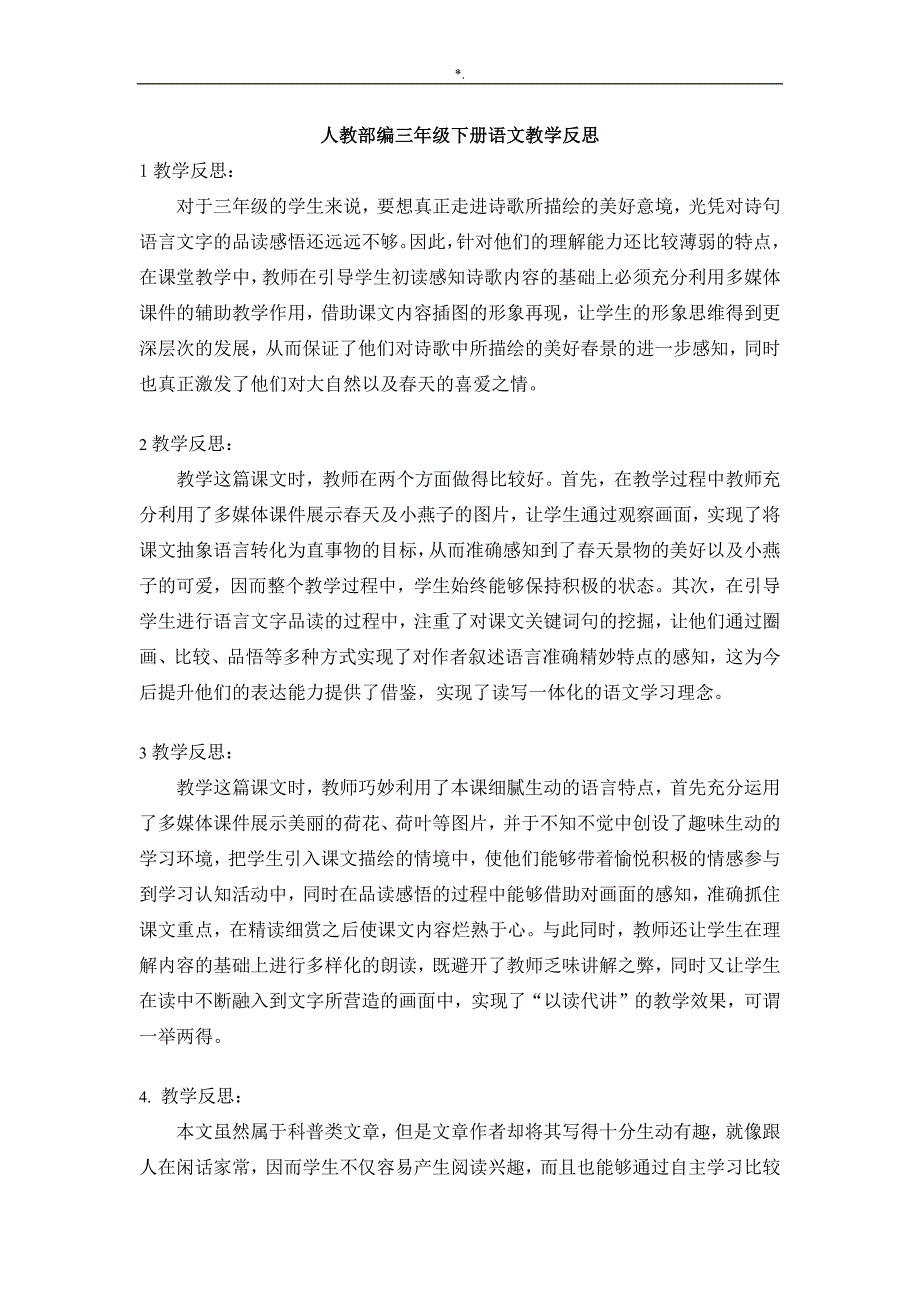 *.

人教部编三年级下册语文教学反思

1 教学反思：

对于三年级的学生来说，要想真正走进诗歌所描绘的美好意境，光凭对诗句语言文字的品读感悟还远远不够。因此，针对他们的理解能力还比较薄弱的特点，在课堂教学中，教师在引导学生初读感知诗歌内容的基础上必须充分利用多媒体课件的辅助教学作用，借助课文内容插图的形象再现，让学生的形象思维得到更深层次的发展，从而保证了他们对诗歌中所描绘的美好春景的进一步感知，同时也真正激发了他们对大自然以及春天的喜爱之情。

2 教学反思：

教学这篇课文时，教师在两个方面做得比较好。首先，在教学过程中教师充分利用了多媒体课件展示春天及小燕子的图片，让学生通过观察画面，实现了将课文抽象语言转化为直事物的目标，从而准确感知到了春天景物的美好以及小燕子的可爱，因而整个教学过程中，学生始终能够保持积极的状态。其次，在引导学生进行语言文字品读的过程中，注重了对课文关键词句的挖掘，让他们通过圈画、比较、品悟等多种方式实现了对作者叙述语言准确精妙特点的感知，这为今后提升他们的表达能力提供了借鉴，实现了读写一体化的语文学习理念。

3 教学反思：

教学这篇课文时，教师巧妙利用了本课细腻生动的语言特点，首先充分运用了多媒体课件展示美丽的荷花、荷叶等图片，并于不知不觉中创设了趣味生动的学习环境，把学生引入课文描绘的情境中，使他们能够带着愉悦积极的情感参与到学习认知活动中，同时在品读感悟的过程中能够借助对画面的感知，准确抓住课文重点，在精读细赏之后使课文内容烂熟于心。与此同时，教师还让学生在理解内容的基础上进行多样化的朗读，既避开了教师乏味讲解之弊，同时又让学生在读中不断融入到文字所营造的画面中，实现了“以读代讲”的教学效果，可谓一举两得。

4. 教学反思：

本文虽然属于科普类文章，但是文章作者却将其写得十分生动有趣，就像跟人在闲话家常，因而学生不仅容易产生阅读兴趣，而且也能够通过自主学习比较